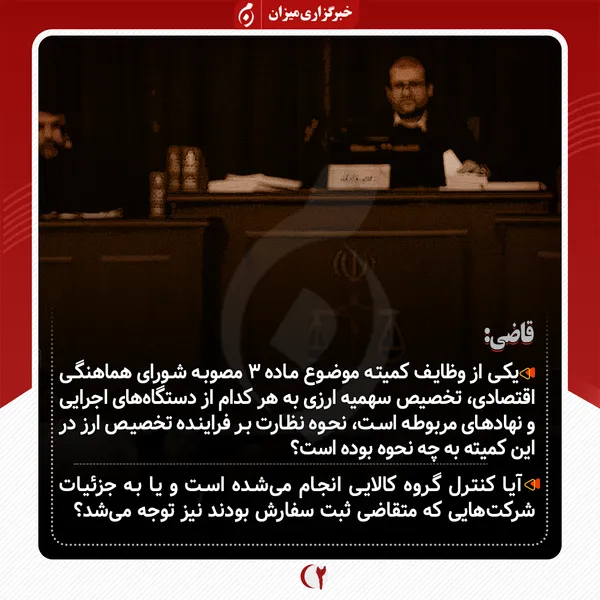 خبرگزاری میزان

قاضی:

یکی از وظایف کمیته موضوع ماده ۳ مصوبه شورای هماهنگی اقتصادی، تخصیص سهمیه ارزی به هر کدام از دستگاه‌های اجرایی و نهادهای مربوطه است، نحوه نظارت بر فرایند تخصیص ارز در این کمیته به چه نحوه بوده است؟

آیا کنترل گروه کالایی انجام می‌شده است و یا به جزئیات شرکت‌هایی که متقاضی ثبت سفارش بودند نیز توجه می‌شد؟

۲